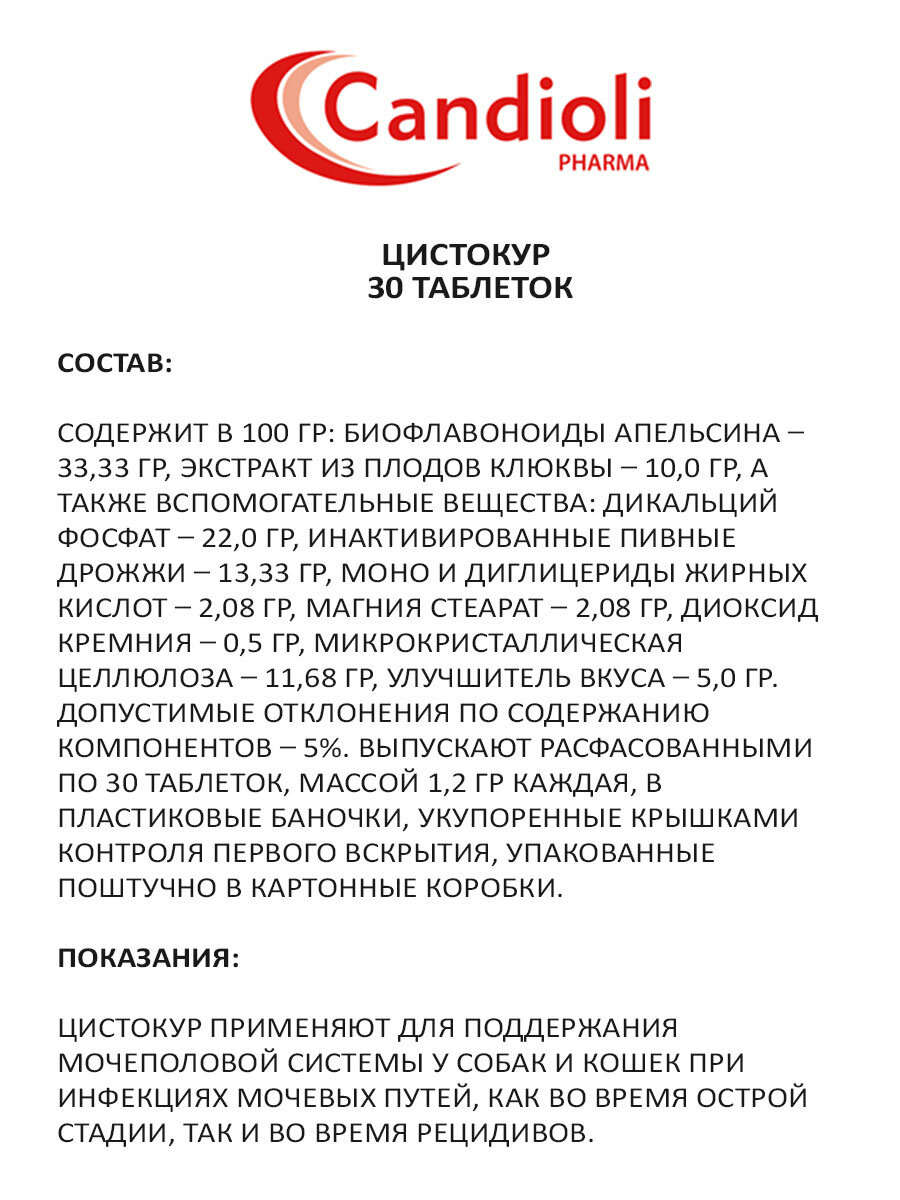 Candioli
PHARMA

ЦИСТОКУР
30 ТАБЛЕТОК

СОСТАВ:

СОДЕРЖИТ В 100 ГР: БИОФЛАВОНОИДЫ АПЕЛЬСИНА – 33,33 ГР, ЭКСТРАКТ ИЗ ПЛОДОВ КЛЮКВЫ – 10,0 ГР, А ТАКЖЕ ВСПОМОГАТЕЛЬНЫЕ ВЕЩЕСТВА: ДИКАЛЬЦИЙ ФОСФАТ – 22,0 ГР, ИНАКТИВИРОВАННЫЕ ПИВНЫЕ ДРОЖЖИ – 13,33 ГР, МОНО И ДИГЛИЦЕРИДЫ ЖИРНЫХ КИСЛОТ – 2,08 ГР, МАГНИЯ СТЕАРАТ – 2,08 ГР, ДИОКСИД КРЕМНИЯ – 0,5 ГР, МИКРОКРИСТАЛЛИЧЕСКАЯ ЦЕЛЛЮЛОЗА – 11,68 ГР, УЛУЧШИТЕЛЬ ВКУСА – 5,0 ГР. ДОПУСТИМЫЕ ОТКЛОНЕНИЯ ПО СОДЕРЖАНИЮ КОМПОНЕНТОВ – 5%. ВЫПУСКАЮТ РАСФАСОВАННЫМИ ПО 30 ТАБЛЕТОК, МАССОЙ 1,2 ГР КАЖДАЯ, В ПЛАСТИКОВЫЕ БАНОЧКИ, УКУПОРЕННЫЕ КРЫШКАМИ КОНТРОЛЯ ПЕРВОГО ВСКРЫТИЯ, УПАКОВАННЫЕ ПОШТУЧНО В КАРТОННЫЕ КОРОБКИ.

ПОКАЗАНИЯ:

ЦИСТОКУР ПРИМЕНЯЮТ ДЛЯ ПОДДЕРЖАНИЯ МОЧЕПОЛОВОЙ СИСТЕМЫ У СОБАК И КОШЕК ПРИ ИНФЕКЦИЯХ МОЧЕВЫХ ПУТЕЙ, КАК ВО ВРЕМЯ ОСТРОЙ СТАДИИ, ТАК И ВО ВРЕМЯ РЕЦИДИВОВ.